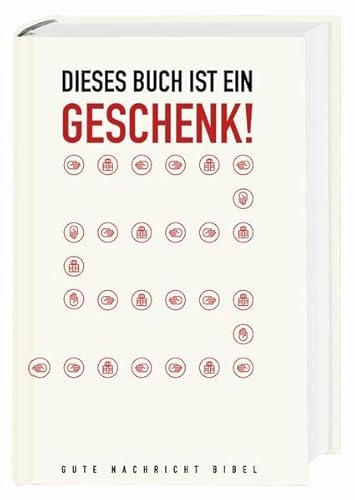 DIESES BUCH IST EIN
GESCHENK!

GUTE NACHRICHT BIBEL